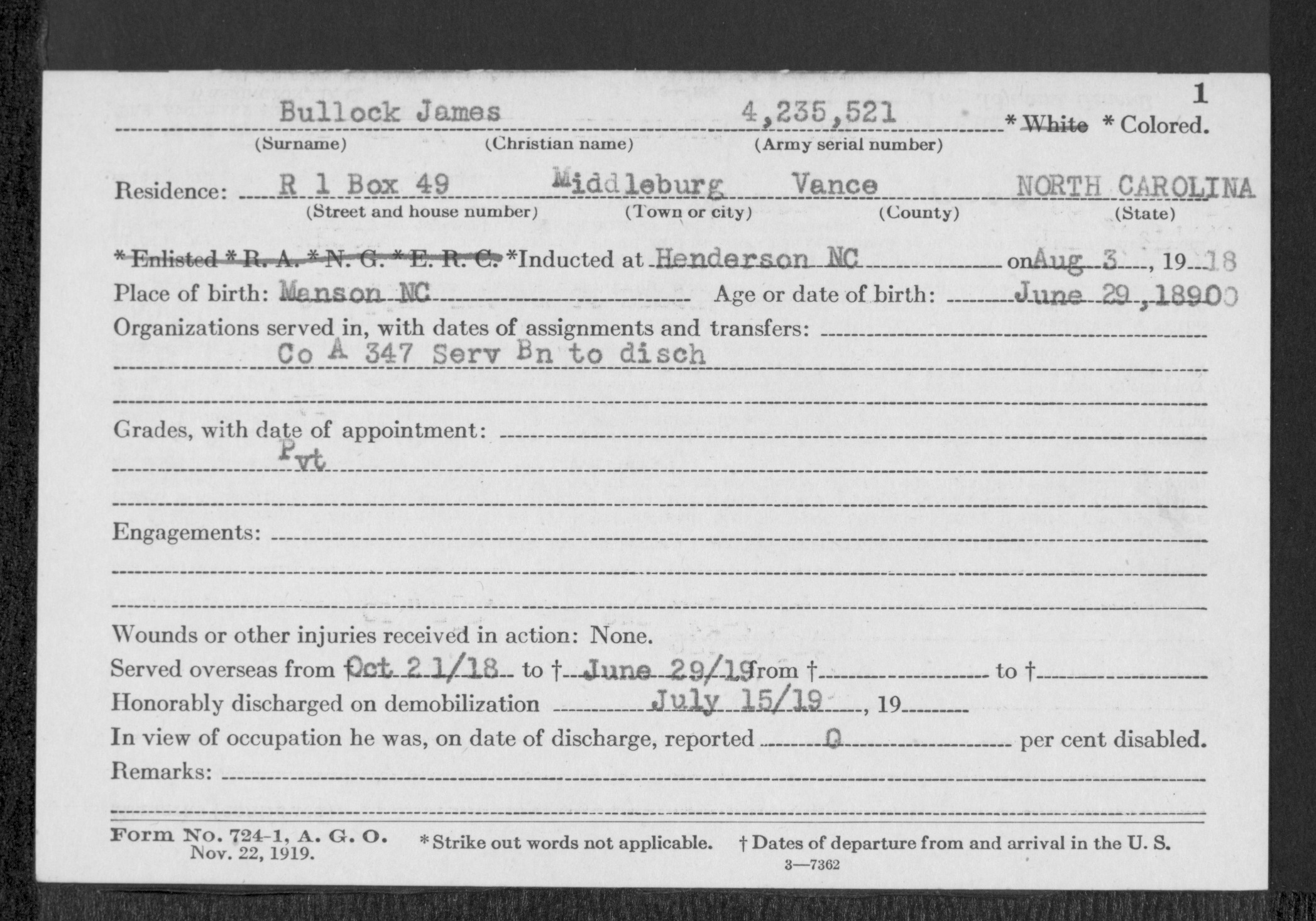 1

Bullock James 4,235,521 * White * Colored.
(Surname) (Christian name) (Army serial number)

Residence: R 1 Box 49 Middleburg Vance NORTH CAROLINA
(Street and house number) (Town or city) (County) (State)

* Enlisted * R. A. * N. G. * E. R. C. * Inducted at Henderson NC on Aug 3, 1918

Place of birth: Manson NC Age or date of birth: June 29, 1890

Organizations served in, with dates of assignments and transfers:
Co A 347 Serv Bn to disch

Grades, with date of appointment:
Pvt

Engagements:

Wounds or other injuries received in action: None.

Served overseas from † Oct 21/18 to † June 29/19 from † to †

Honorably discharged on demobilization July 15/19, 19

In view of occupation he was, on date of discharge, reported 0 per cent disabled.

Remarks:

Form No. 724-1, A. G. O. Nov. 22, 1919. * Strike out words not applicable. † Dates of departure from and arrival in the U. S.

3—7362